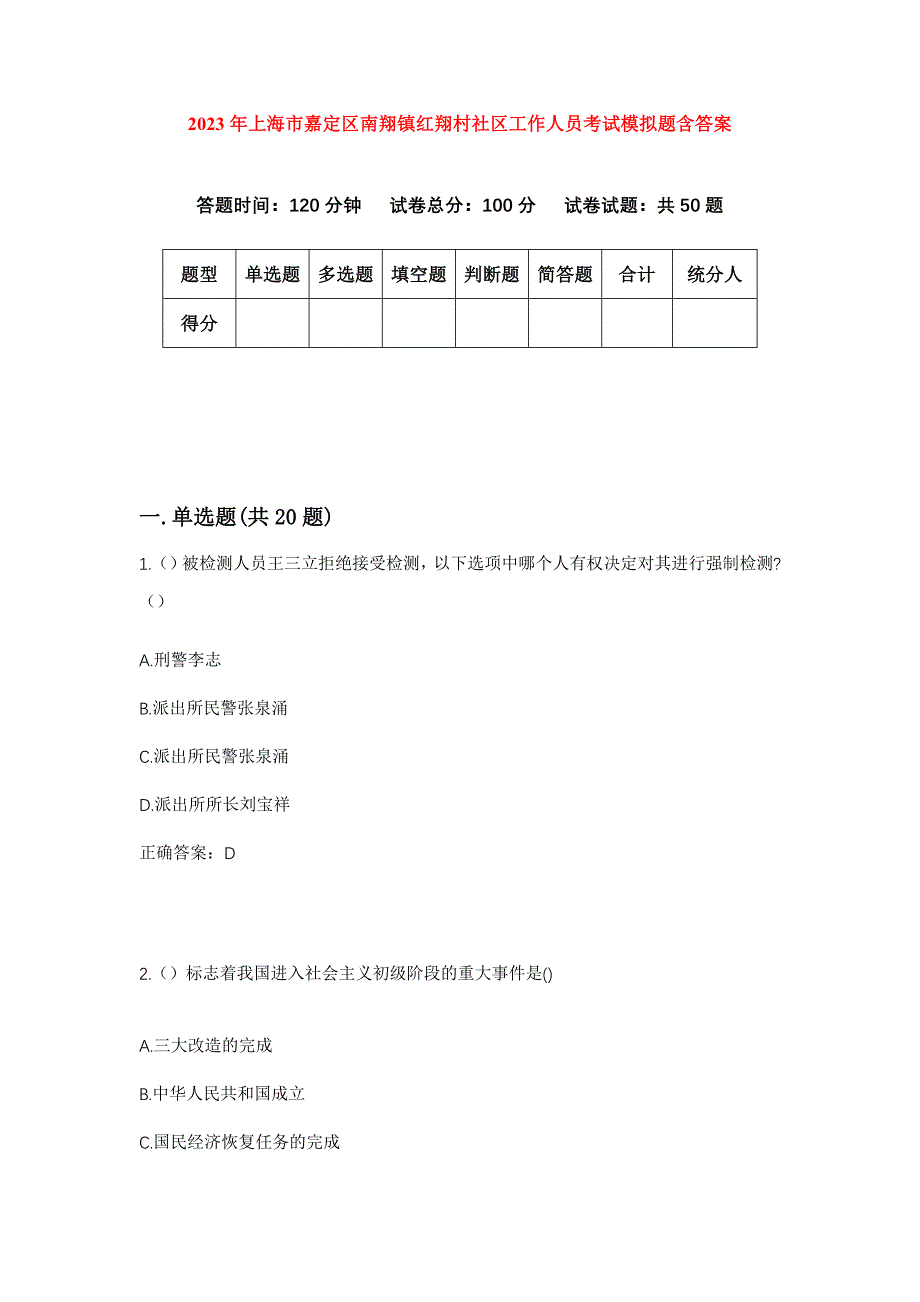 2023年上海市嘉定区南翔镇红翔村社区工作人员考试模拟题含答案

答题时间：120分钟　试卷总分：100分　试卷试题：共50题

| 题型 | 单选题 | 多选题 | 填空题 | 判断题 | 简答题 | 合计 | 统分人 |
|---|---|---|---|---|---|---|---|
| 得分 | | | | | | | |

一.单选题(共20题)

1.（）被检测人员王三立拒绝接受检测，以下选项中哪个人有权决定对其进行强制检测?（）

A.刑警李志

B.派出所民警张泉涌

C.派出所民警张泉涌

D.派出所所长刘宝祥

正确答案：D

2.（）标志着我国进入社会主义初级阶段的重大事件是()

A.三大改造的完成

B.中华人民共和国成立

C.国民经济恢复任务的完成